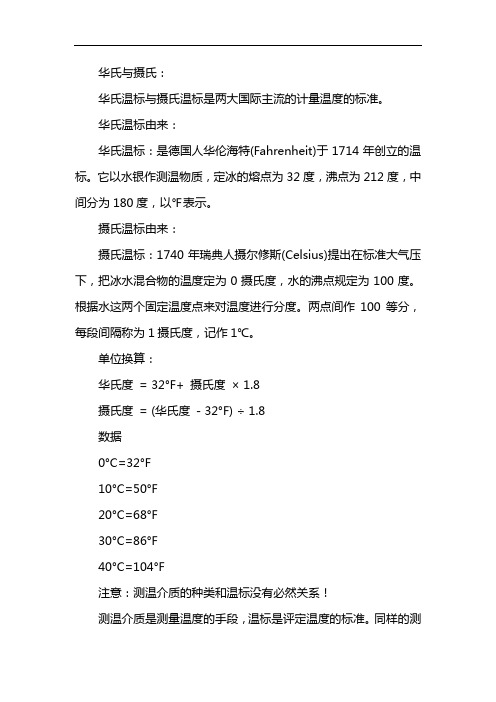 华氏与摄氏：

华氏温标与摄氏温标是两大国际主流的计量温度的标准。

华氏温标由来：

华氏温标：是德国人华伦海特(Fahrenheit)于 1714 年创立的温标。它以水银作测温物质，定冰的熔点为 32 度，沸点为 212 度，中间分为 180 度，以°F表示。

摄氏温标由来：

摄氏温标：1740 年瑞典人摄尔修斯(Celsius)提出在标准大气压下，把冰水混合物的温度定为 0 摄氏度，水的沸点规定为 100 度。根据水这两个固定温度点来对温度进行分度。两点间作 100 等分，每段间隔称为 1 摄氏度，记作 1°C。

单位换算：

华氏度 = 32°F+ 摄氏度 × 1.8

摄氏度 = (华氏度 - 32°F) ÷ 1.8

数据

0°C=32°F

10°C=50°F

20°C=68°F

30°C=86°F

40°C=104°F

注意：测温介质的种类和温标没有必然关系！

测温介质是测量温度的手段，温标是评定温度的标准。同样的测